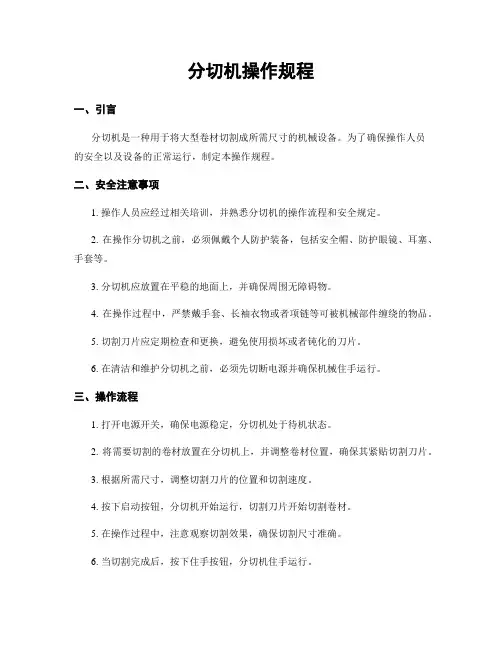 分切机操作规程

一、引言

分切机是一种用于将大型卷材切割成所需尺寸的机械设备。为了确保操作人员的安全以及设备的正常运行，制定本操作规程。

二、安全注意事项

1. 操作人员应经过相关培训，并熟悉分切机的操作流程和安全规定。

2. 在操作分切机之前，必须佩戴个人防护装备，包括安全帽、防护眼镜、耳塞、手套等。

3. 分切机应放置在平稳的地面上，并确保周围无障碍物。

4. 在操作过程中，严禁戴手套、长袖衣物或者项链等可被机械部件缠绕的物品。

5. 切割刀片应定期检查和更换，避免使用损坏或者钝化的刀片。

6. 在清洁和维护分切机之前，必须先切断电源并确保机械住手运行。

三、操作流程

1. 打开电源开关，确保电源稳定，分切机处于待机状态。

2. 将需要切割的卷材放置在分切机上，并调整卷材位置，确保其紧贴切割刀片。

3. 根据所需尺寸，调整切割刀片的位置和切割速度。

4. 按下启动按钮，分切机开始运行，切割刀片开始切割卷材。

5. 在操作过程中，注意观察切割效果，确保切割尺寸准确。

6. 当切割完成后，按下住手按钮，分切机住手运行。